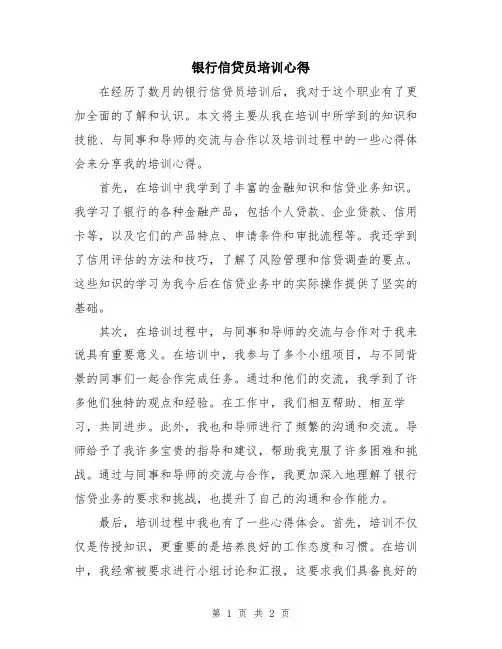 银行信贷员培训心得

在经历了数月的银行信贷员培训后，我对于这个职业有了更加全面的了解和认识。本文将主要从我在培训中所学到的知识和技能、与同事和导师的交流与合作以及培训过程中的一些心得体会来分享我的培训心得。

首先，在培训中我学到了丰富的金融知识和信贷业务知识。我学习了银行的各种金融产品，包括个人贷款、企业贷款、信用卡等，以及它们的产品特点、申请条件和审批流程等。我还学到了信用评估的方法和技巧，了解了风险管理和信贷调查的要点。这些知识的学习为我今后在信贷业务中的实际操作提供了坚实的基础。

其次，在培训过程中，与同事和导师的交流与合作对于我来说具有重要意义。在培训中，我参与了多个小组项目，与不同背景的同事们一起合作完成任务。通过和他们的交流，我学到了许多他们独特的观点和经验。在工作中，我们相互帮助、相互学习，共同进步。此外，我也和导师进行了频繁的沟通和交流。导师给予了我许多宝贵的指导和建议，帮助我克服了许多困难和挑战。通过与同事和导师的交流与合作，我更加深入地理解了银行信贷业务的要求和挑战，也提升了自己的沟通和合作能力。

最后，培训过程中我也有了一些心得体会。首先，培训不仅仅是传授知识，更重要的是培养良好的工作态度和习惯。在培训中，我经常被要求进行小组讨论和汇报，这要求我们具备良好的

第 1 页 共 2 页